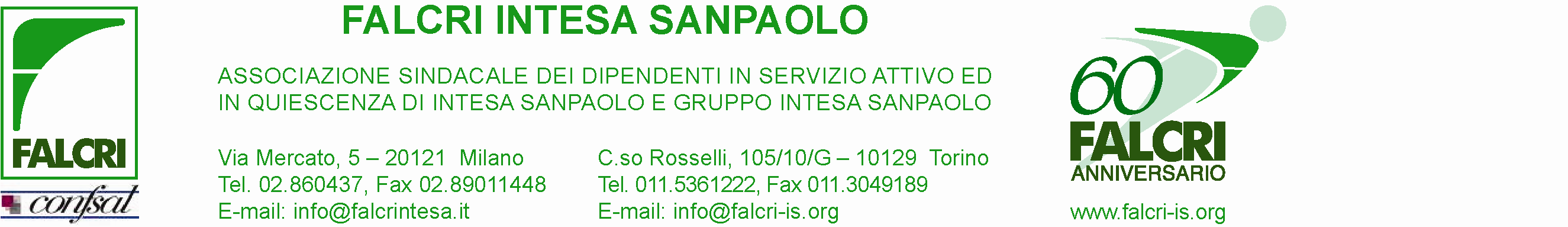 FALCRI

confsal

FALCRI INTESA SANPAOLO

ASSOCIAZIONE SINDACALE DEI DIPENDENTI IN SERVIZIO ATTIVO ED IN QUIESCENZA DI INTESA SANPAOLO E GRUPPO INTESA SANPAOLO

Via Mercato, 5 – 20121 Milano
Tel. 02.860437, Fax 02.89011448
E-mail: info@falcrintesa.it

C.so Rosselli, 105/10/G – 10129 Torino
Tel. 011.5361222, Fax 011.3049189
E-mail: info@falcri-is.org

60
FALCRI
ANNIVERSARIO

www.falcri-is.org